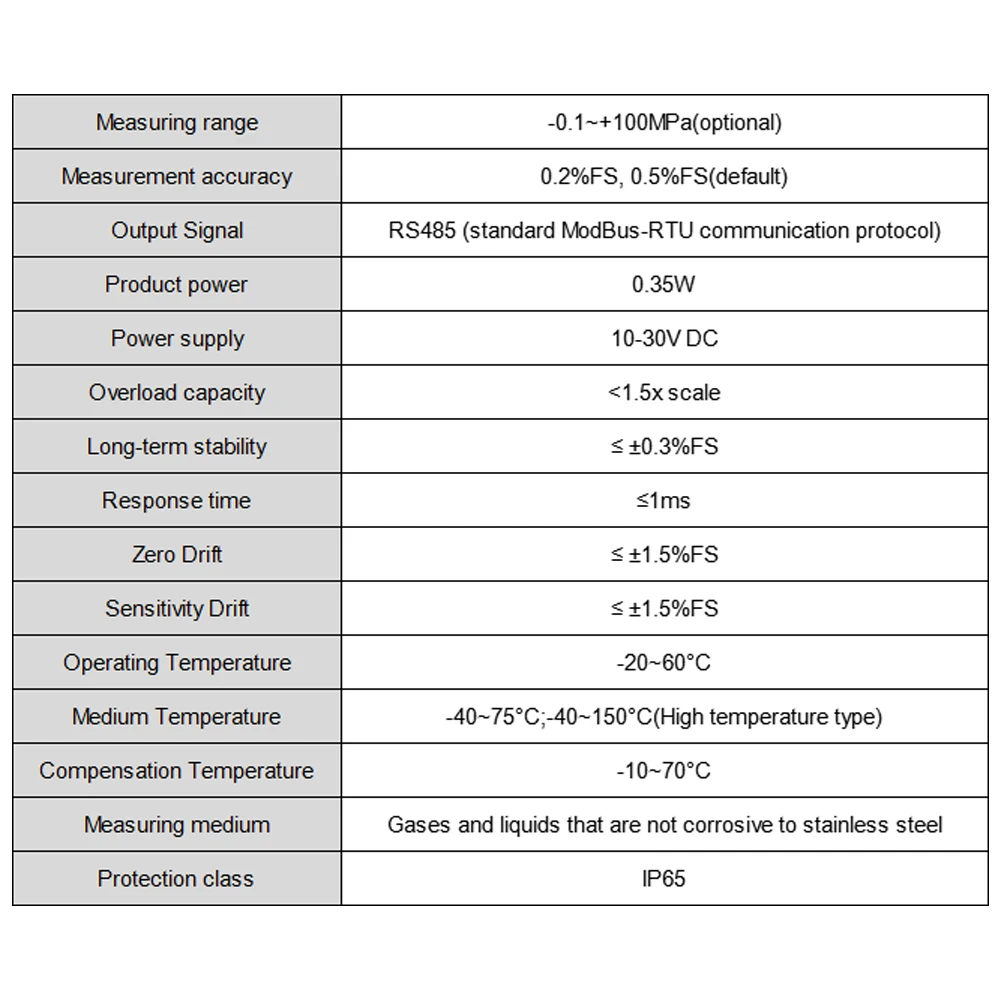 | Measuring range | -0.1~+100MPa(optional) |
|---|---|
| Measurement accuracy | 0.2%FS, 0.5%FS(default) |
| Output Signal | RS485 (standard ModBus-RTU communication protocol) |
| Product power | 0.35W |
| Power supply | 10-30V DC |
| Overload capacity | <1.5x scale |
| Long-term stability | ≤ ±0.3%FS |
| Response time | ≤1ms |
| Zero Drift | ≤ ±1.5%FS |
| Sensitivity Drift | ≤ ±1.5%FS |
| Operating Temperature | -20~60°C |
| Medium Temperature | -40~75°C;-40~150°C(High temperature type) |
| Compensation Temperature | -10~70°C |
| Measuring medium | Gases and liquids that are not corrosive to stainless steel |
| Protection class | IP65 |